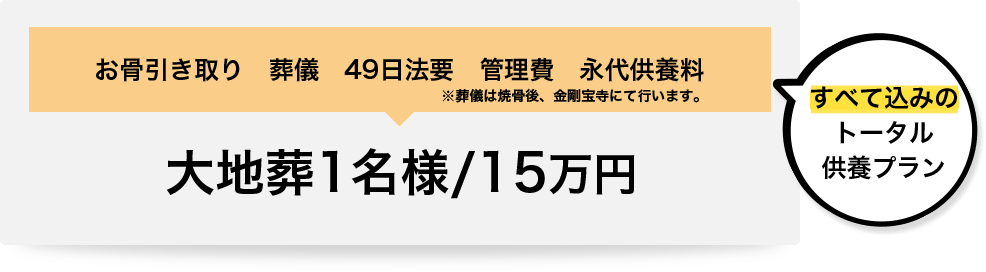 お骨引き取り　葬儀　49日法要　管理費　永代供養料
※葬儀は焼骨後、金剛宝寺にて行います。

大地葬1名様/15万円

すべて込みの
トータル
供養プラン